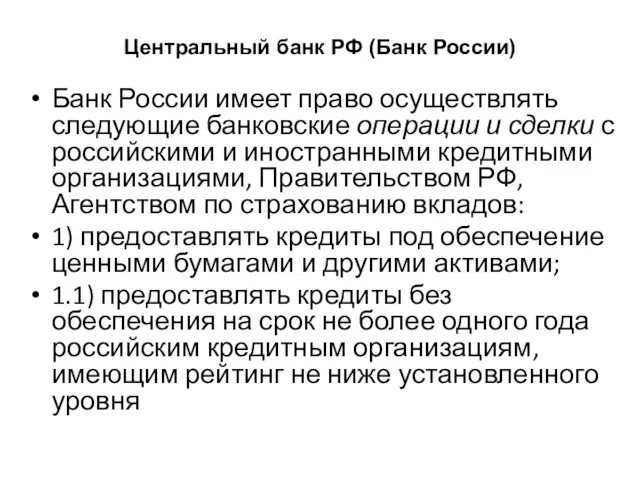 Центральный банк РФ (Банк России)

• Банк России имеет право осуществлять следующие банковские операции и сделки с российскими и иностранными кредитными организациями, Правительством РФ, Агентством по страхованию вкладов:

• 1) предоставлять кредиты под обеспечение ценными бумагами и другими активами;

• 1.1) предоставлять кредиты без обеспечения на срок не более одного года российским кредитным организациям, имеющим рейтинг не ниже установленного уровня